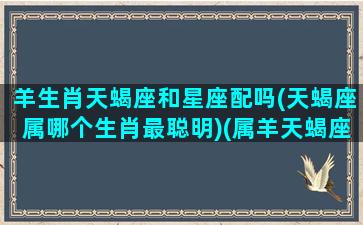 羊生肖天蝎座和星座配吗(天蝎座属哪个生肖最聪明)(属羊天蝎座